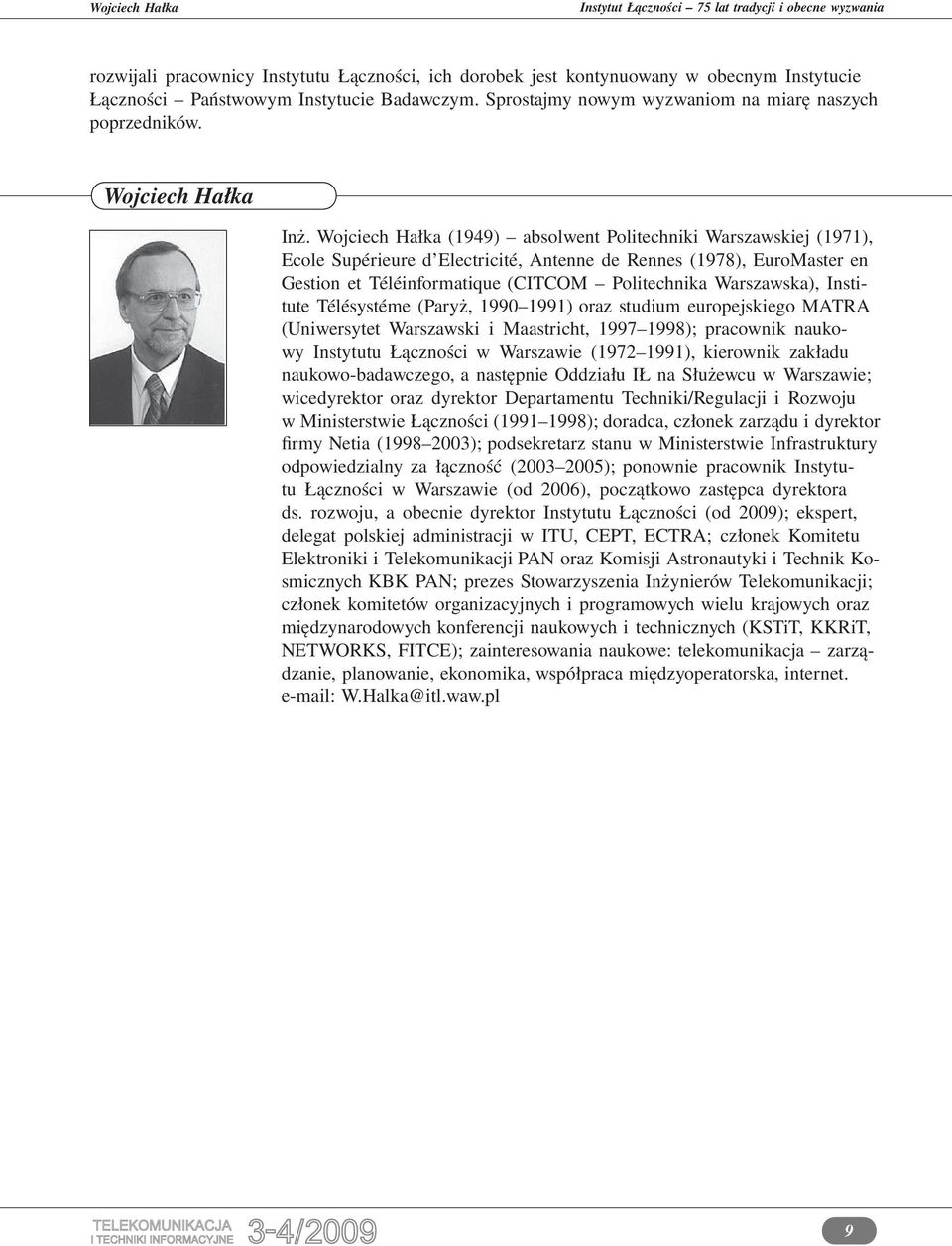 Wojciech Hałka

Instytut Łączności – 75 lat tradycji i obecne wyzwania

rozwijali pracownicy Instytutu Łączności, ich dorobek jest kontynuowany w obecnym Instytucie Łączności – Państwowym Instytucie Badawczym. Sprostajmy nowym wyzwaniom na miarę naszych poprzedników.

Wojciech Hałka

Inż. Wojciech Hałka (1949) – absolwent Politechniki Warszawskiej (1971), Ecole Supérieure d'Electricité, Antenne de Rennes (1978), EuroMaster en Gestion et Téléinformatique (CITCOM – Politechnika Warszawska), Institute Télésystéme (Paryż, 1990–1991) oraz studium europejskiego MATRA (Uniwersytet Warszawski i Maastricht, 1997–1998); pracownik naukowy Instytutu Łączności w Warszawie (1972–1991), kierownik zakładu naukowo-badawczego, a następnie Oddziału IŁ na Służewcu w Warszawie; wicedyrektor oraz dyrektor Departamentu Techniki/Regulacji i Rozwoju w Ministerstwie Łączności (1991–1998); doradca, członek zarządu i dyrektor firmy Netia (1998–2003); podsekretarz stanu w Ministerstwie Infrastruktury odpowiedzialny za łączność (2003–2005); ponownie pracownik Instytutu Łączności w Warszawie (od 2006), początkowo zastępca dyrektora ds. rozwoju, a obecnie dyrektor Instytutu Łączności (od 2009); ekspert, delegat polskiej administracji w ITU, CEPT, ECTRA; członek Komitetu Elektroniki i Telekomunikacji PAN oraz Komisji Astronautyki i Technik Kosmicznych KBK PAN; prezes Stowarzyszenia Inżynierów Telekomunikacji; członek komitetów organizacyjnych i programowych wielu krajowych oraz międzynarodowych konferencji naukowych i technicznych (KSTiT, KKRiT, NETWORKS, FITCE); zainteresowania naukowe: telekomunikacja – zarządzanie, planowanie, ekonomika, współpraca międzyoperatorska, internet.
e-mail: W.Halka@itl.waw.pl

TELEKOMUNIKACJA I TECHNIKI INFORMACYJNE 3-4/2009

9